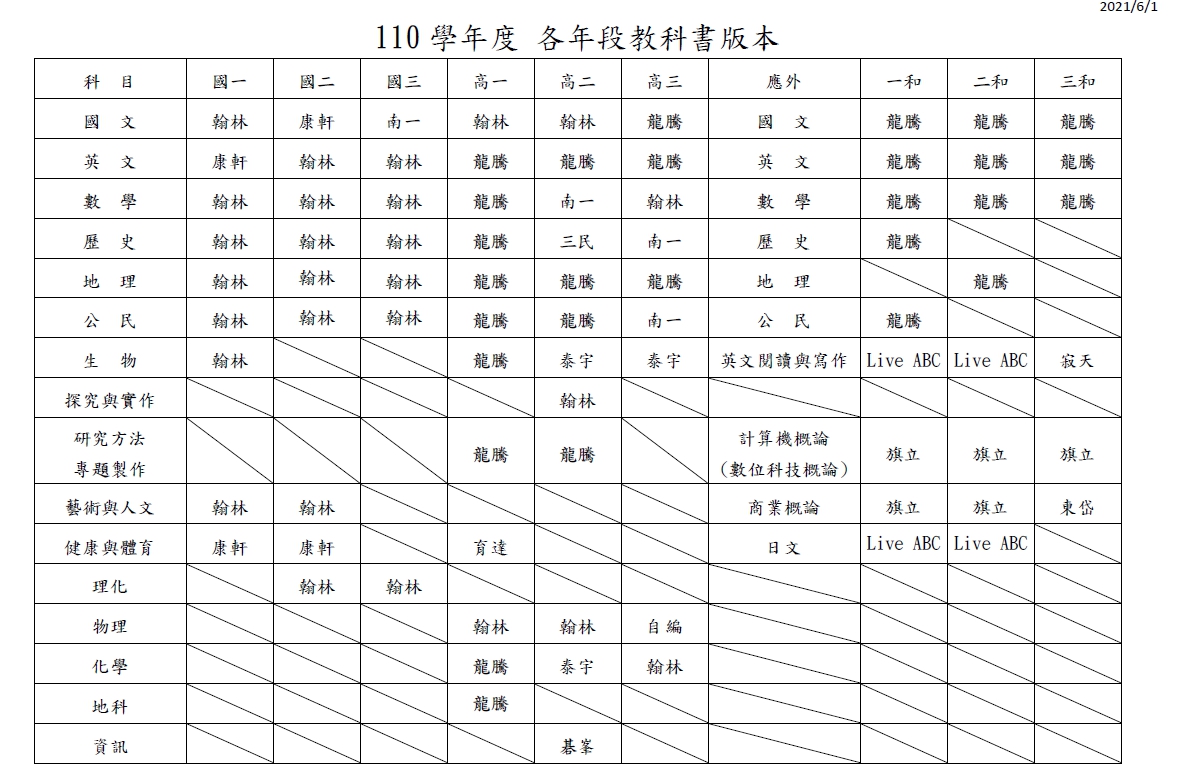 2021/6/1

110 學年度 各年段教科書版本

| 科 目 | 國一 | 國二 | 國三 | 高一 | 高二 | 高三 | 應外 | 一和 | 二和 | 三和 |
|---|---|---|---|---|---|---|---|---|---|---|
| 國 文 | 翰林 | 康軒 | 南一 | 翰林 | 翰林 | 龍騰 | 國 文 | 龍騰 | 龍騰 | 龍騰 |
| 英 文 | 康軒 | 翰林 | 翰林 | 龍騰 | 龍騰 | 龍騰 | 英 文 | 龍騰 | 龍騰 | 龍騰 |
| 數 學 | 翰林 | 翰林 | 翰林 | 龍騰 | 南一 | 翰林 | 數 學 | 龍騰 | 龍騰 | 龍騰 |
| 歷 史 | 翰林 | 翰林 | 翰林 | 龍騰 | 三民 | 南一 | 歷 史 | 龍騰 | | |
| 地 理 | 翰林 | 翰林 | 翰林 | 龍騰 | 龍騰 | 龍騰 | 地 理 | | 龍騰 | |
| 公 民 | 翰林 | 翰林 | 翰林 | 龍騰 | 龍騰 | 南一 | 公 民 | 龍騰 | | |
| 生 物 | 翰林 | | | 龍騰 | 泰宇 | 泰宇 | 英文閱讀與寫作 | Live ABC | Live ABC | 寂天 |
| 探究與實作 | | | | | 翰林 | | | | | |
| 研究方法 專題製作 | | | | 龍騰 | 龍騰 | | 計算機概論 (數位科技概論) | 旗立 | 旗立 | 旗立 |
| 藝術與人文 | 翰林 | 翰林 | | | | | 商業概論 | 旗立 | 旗立 | 東岱 |
| 健康與體育 | 康軒 | 康軒 | | 育達 | | | 日文 | Live ABC | Live ABC | |
| 理化 | | 翰林 | 翰林 | | | | | | | |
| 物理 | | | | 翰林 | 翰林 | 自編 | | | | |
| 化學 | | | | 龍騰 | 泰宇 | 翰林 | | | | |
| 地科 | | | | 龍騰 | | | | | | |
| 資訊 | | | | | 碁峯 | | | | | |